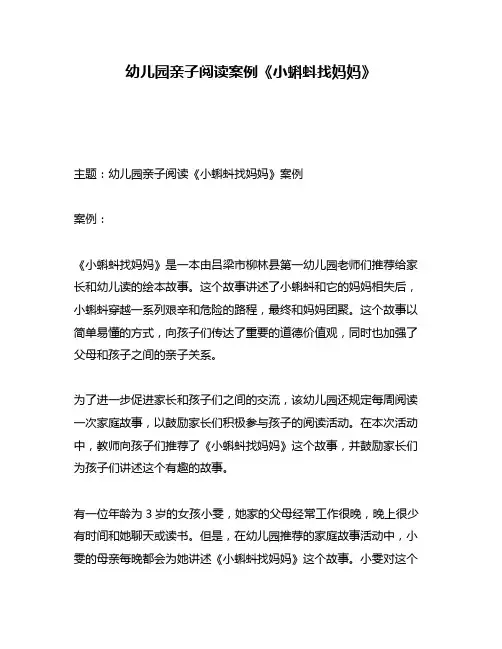 幼儿园亲子阅读案例《小蝌蚪找妈妈》

主题：幼儿园亲子阅读《小蝌蚪找妈妈》案例

案例：

《小蝌蚪找妈妈》是一本由吕梁市柳林县第一幼儿园老师们推荐给家长和幼儿读的绘本故事。这个故事讲述了小蝌蚪和它的妈妈相失后，小蝌蚪穿越一系列艰辛和危险的路程，最终和妈妈团聚。这个故事以简单易懂的方式，向孩子们传达了重要的道德价值观，同时也加强了父母和孩子之间的亲子关系。

为了进一步促进家长和孩子们之间的交流，该幼儿园还规定每周阅读一次家庭故事，以鼓励家长们积极参与孩子的阅读活动。在本次活动中，教师向孩子们推荐了《小蝌蚪找妈妈》这个故事，并鼓励家长们为孩子们讲述这个有趣的故事。

有一位年龄为 3 岁的女孩小雯，她家的父母经常工作很晚，晚上很少有时间和她聊天或读书。但是，在幼儿园推荐的家庭故事活动中，小雯的母亲每晚都会为她讲述《小蝌蚪找妈妈》这个故事。小雯对这个